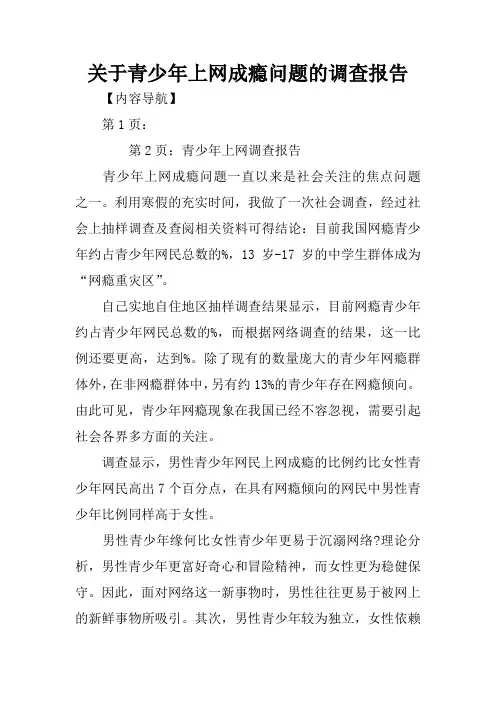 关于青少年上网成瘾问题的调查报告

【内容导航】

第 1 页：

第 2 页：青少年上网调查报告

青少年上网成瘾问题一直以来是社会关注的焦点问题之一。利用寒假的充实时间，我做了一次社会调查，经过社会上抽样调查及查阅相关资料可得结论：目前我国网瘾青少年约占青少年网民总数的%，13 岁-17 岁的中学生群体成为“网瘾重灾区”。

自己实地自住地区抽样调查结果显示，目前网瘾青少年约占青少年网民总数的%，而根据网络调查的结果，这一比例还要更高，达到%。除了现有的数量庞大的青少年网瘾群体外，在非网瘾群体中，另有约 13%的青少年存在网瘾倾向。由此可见，青少年网瘾现象在我国已经不容忽视，需要引起社会各界多方面的关注。

调查显示，男性青少年网民上网成瘾的比例约比女性青少年网民高出 7 个百分点，在具有网瘾倾向的网民中男性青少年比例同样高于女性。

男性青少年缘何比女性青少年更易于沉溺网络?理论分析，男性青少年更富好奇心和冒险精神，而女性更为稳健保守。因此，面对网络这一新事物时，男性往往更易于被网上的新鲜事物所吸引。其次，男性青少年较为独立，女性依赖